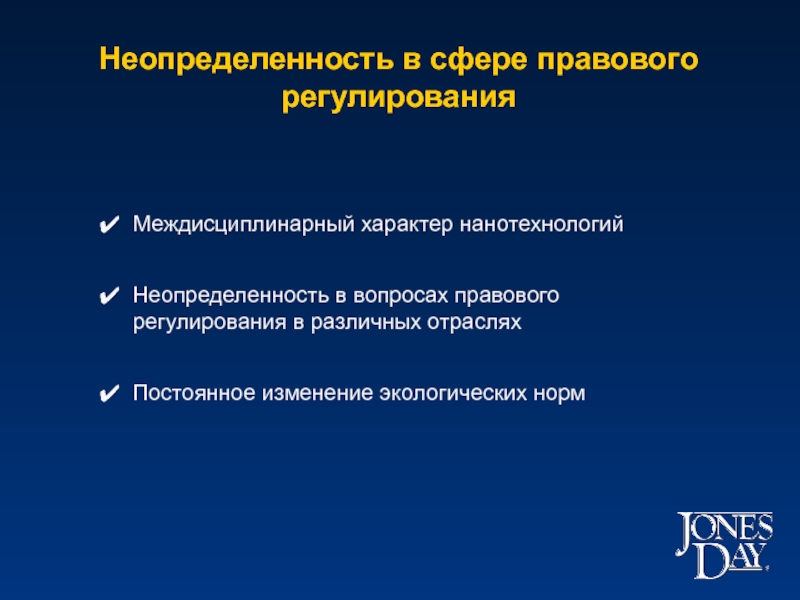 Неопределенность в сфере правового регулирования

✔ Междисциплинарный характер нанотехнологий

✔ Неопределенность в вопросах правового регулирования в различных отраслях

✔ Постоянное изменение экологических норм

JONES DAY